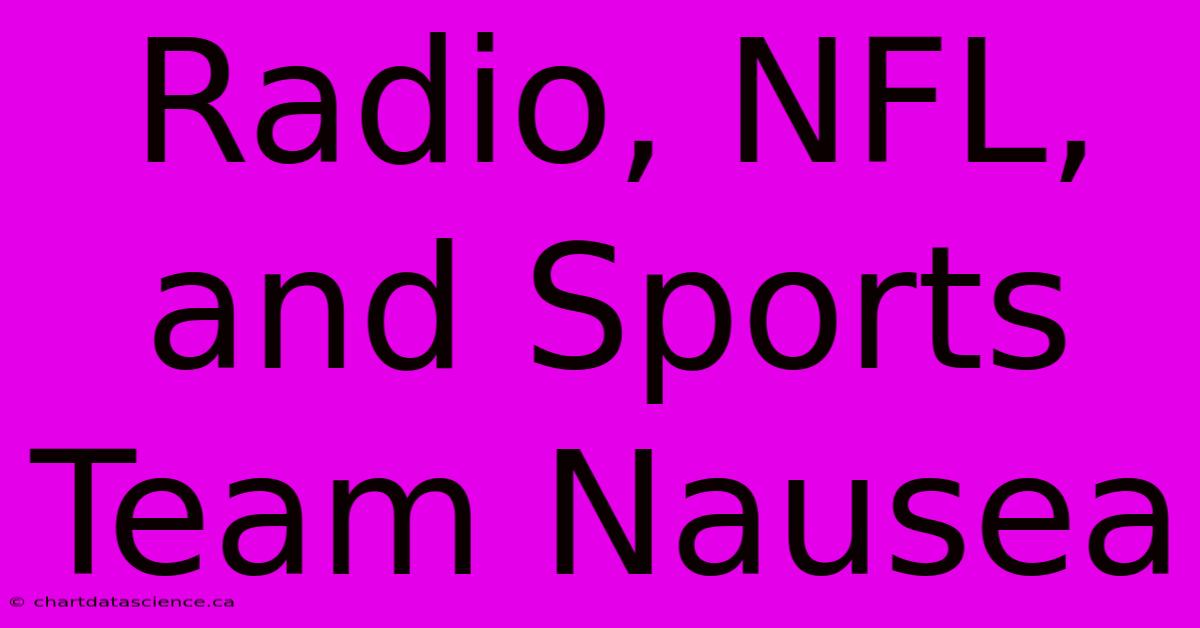 Radio, NFL, and Sports Team Nausea

© chartdatascience.ca